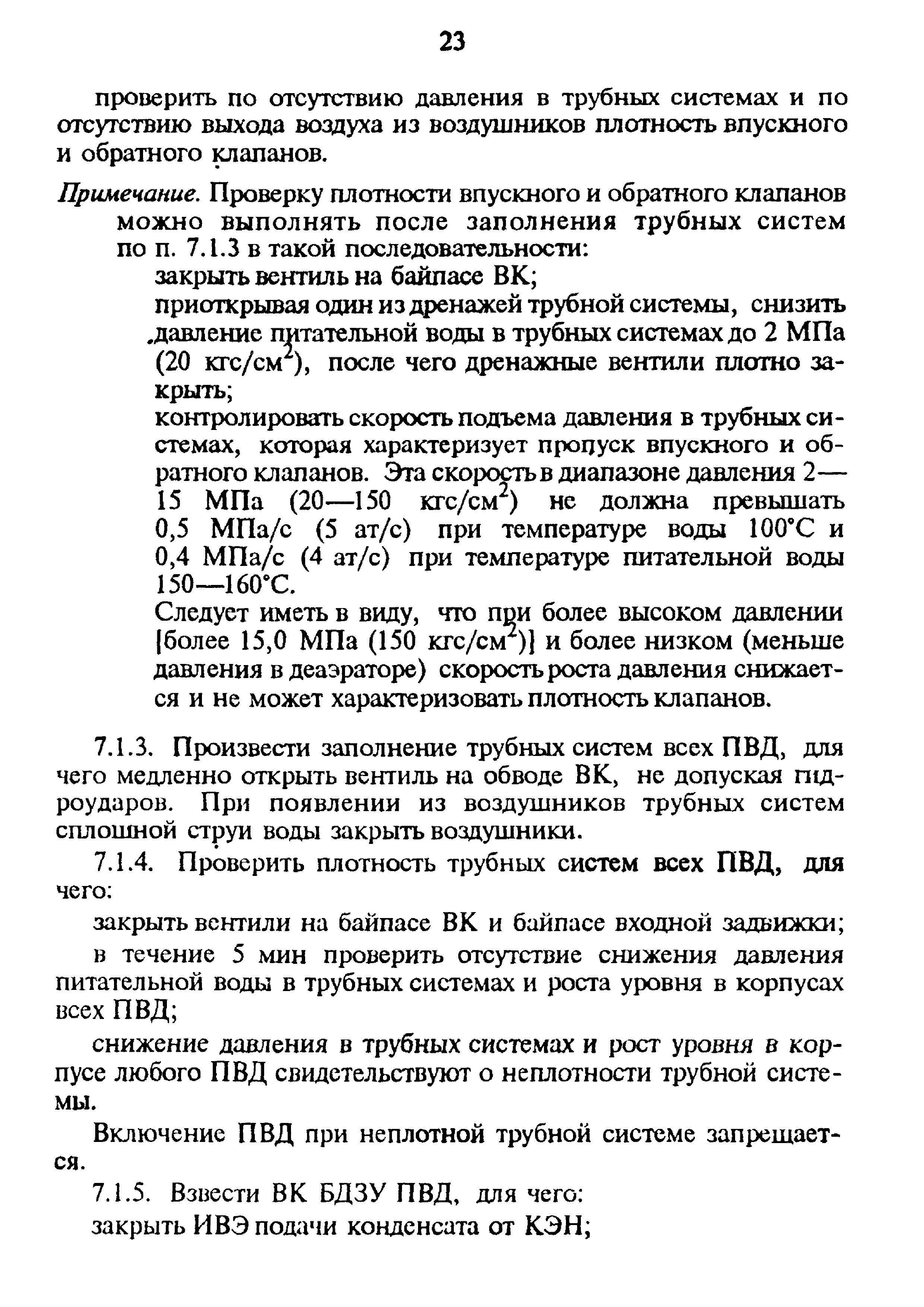 23

проверить по отсутствию давления в трубных системах и по отсутствию выхода воздуха из воздушников плотность впускного и обратного клапанов.

Примечание. Проверку плотности впускного и обратного клапанов можно выполнять после заполнения трубных систем по п. 7.1.3 в такой последовательности:

закрыть вентиль на байпасе ВК;

приоткрывая один из дренажей трубной системы, снизить давление питательной воды в трубных системах до 2 МПа (20 кгс/см$^2$), после чего дренажные вентили плотно закрыть;

контролировать скорость подъема давления в трубных системах, которая характеризует пропуск впускного и обратного клапанов. Эта скорость в диапазоне давления 2—15 МПа (20—150 кгс/см$^2$) не должна превышать 0,5 МПа/с (5 ат/с) при температуре воды 100°С и 0,4 МПа/с (4 ат/с) при температуре питательной воды 150—160°С.

Следует иметь в виду, что при более высоком давлении [более 15,0 МПа (150 кгс/см$^2$)] и более низком (меньше давления в деаэраторе) скорость роста давления снижается и не может характеризовать плотность клапанов.

7.1.3. Произвести заполнение трубных систем всех ПВД, для чего медленно открыть вентиль на обводе ВК, не допуская гидроударов. При появлении из воздушников трубных систем сплошной струи воды закрыть воздушники.

7.1.4. Проверить плотность трубных систем всех ПВД, для чего:

закрыть вентили на байпасе ВК и байпасе входной задвижки;

в течение 5 мин проверить отсутствие снижения давления питательной воды в трубных системах и роста уровня в корпусах всех ПВД;

снижение давления в трубных системах и рост уровня в корпусе любого ПВД свидетельствуют о неплотности трубной системы.

Включение ПВД при неплотной трубной системе запрещается.

7.1.5. Взвести ВК БДЗУ ПВД, для чего:

закрыть ИВЭ подачи конденсата от КЭН;